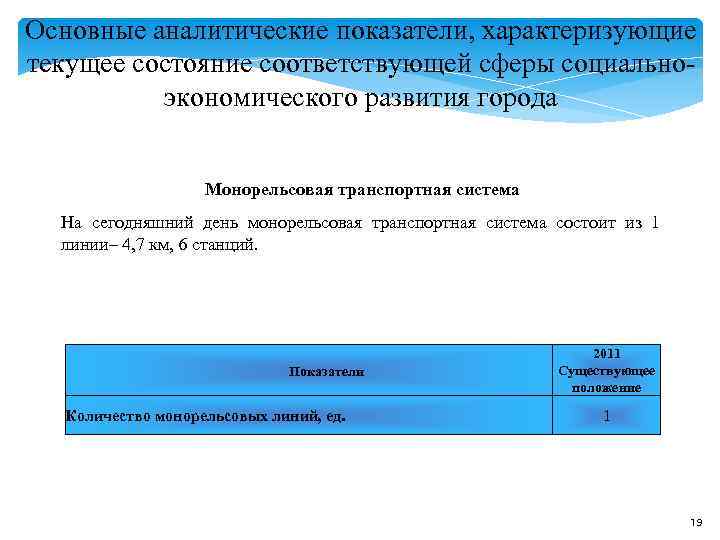 Основные аналитические показатели, характеризующие текущее состояние соответствующей сферы социально-экономического развития города

Монорельсовая транспортная система

На сегодняшний день монорельсовая транспортная система состоит из 1 линии– 4,7 км, 6 станций.

| Показатели | 2011 Существующее положение |
|---|---|
| Количество монорельсовых линий, ед. | 1 |

19